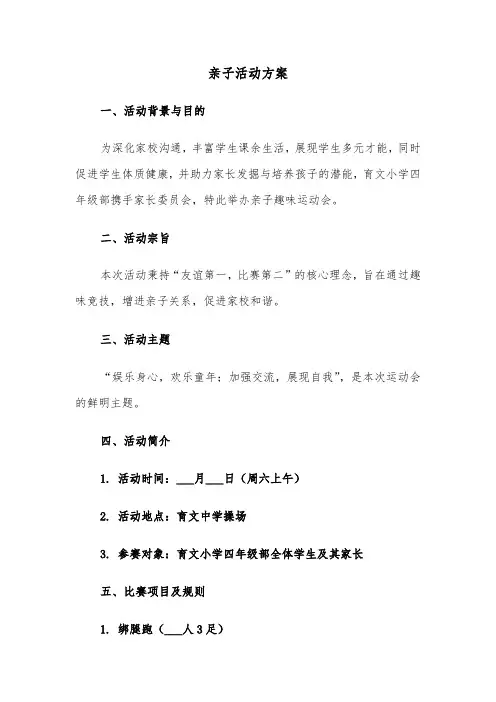 亲子活动方案

一、活动背景与目的

为深化家校沟通，丰富学生课余生活，展现学生多元才能，同时促进学生体质健康，并助力家长发掘与培养孩子的潜能，育文小学四年级部携手家长委员会，特此举办亲子趣味运动会。

二、活动宗旨

本次活动秉持“友谊第一，比赛第二”的核心理念，旨在通过趣味竞技，增进亲子关系，促进家校和谐。

三、活动主题

“娱乐身心，欢乐童年；加强交流，展现自我”，是本次运动会的鲜明主题。

四、活动简介

1. 活动时间：___月___日（周六上午）

2. 活动地点：育文中学操场

3. 参赛对象：育文小学四年级部全体学生及其家长

五、比赛项目及规则

1. 绑腿跑（___人 3 足）